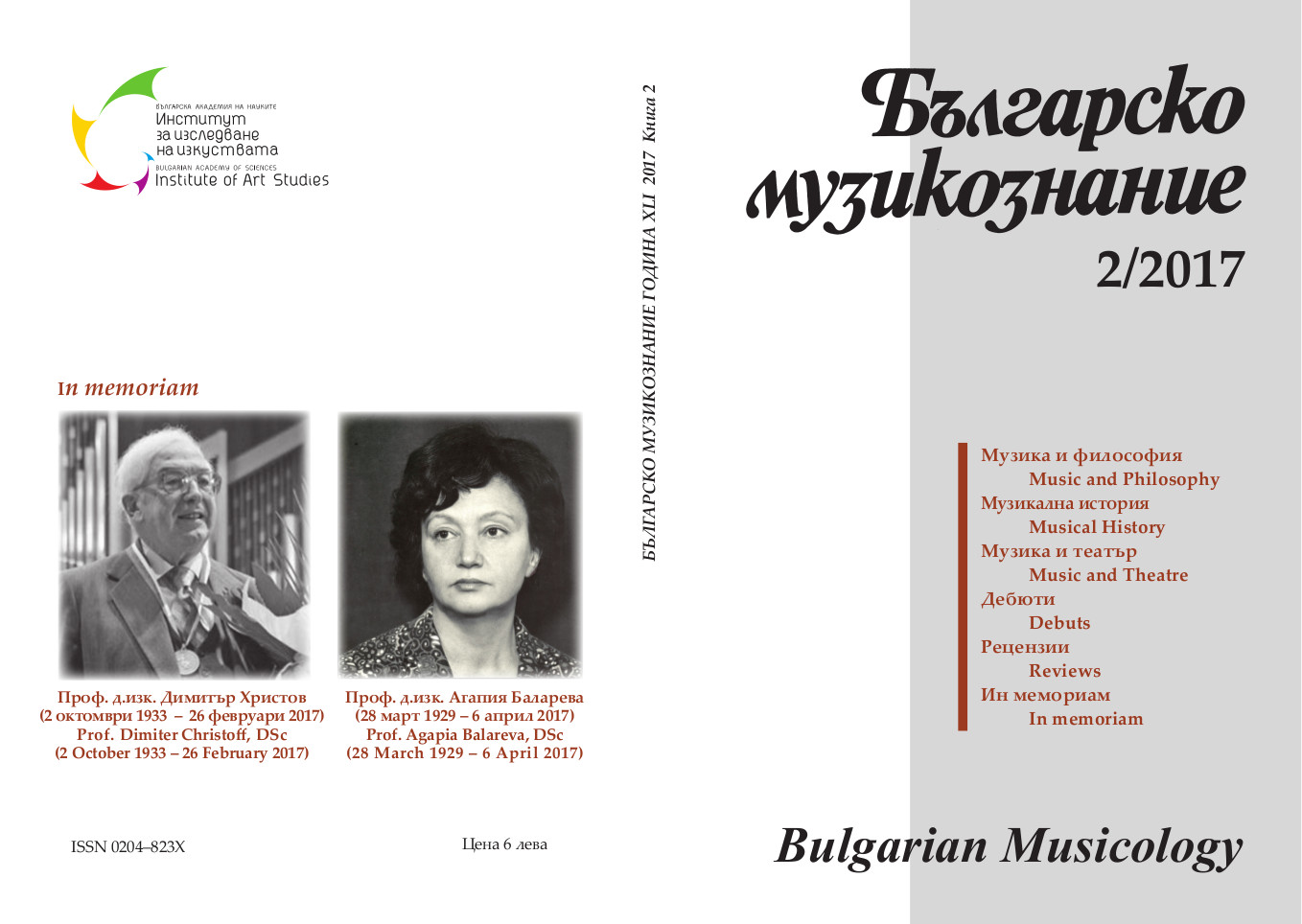 БЪЛГАРСКА АКАДЕМИЯ НА НАУКИТЕ
Институт за изследване на изкуствата
BULGARIAN ACADEMY OF SCIENCES
Institute of Art Studies

In memoriam

Проф. д.изк. Димитър Христов
(2 октомври 1933 – 26 февруари 2017)
Prof. Dimiter Christoff, DSc
(2 October 1933 – 26 February 2017)

Проф. д.изк. Агапия Баларева
(28 март 1929 – 6 април 2017)
Prof. Agapia Balareva, DSc
(28 March 1929 – 6 April 2017)

ISSN 0204–823X

Цена 6 лева

БЪЛГАРСКО МУЗИКОЗНАНИЕ ГОДИНА XLI 2017 Книга 2

Българско музикознание
2/2017

Музика и философия
Music and Philosophy
Музикална история
Musical History
Музика и театър
Music and Theatre
Дебюти
Debuts
Рецензии
Reviews
Ин мемориам
In memoriam

Bulgarian Musicology